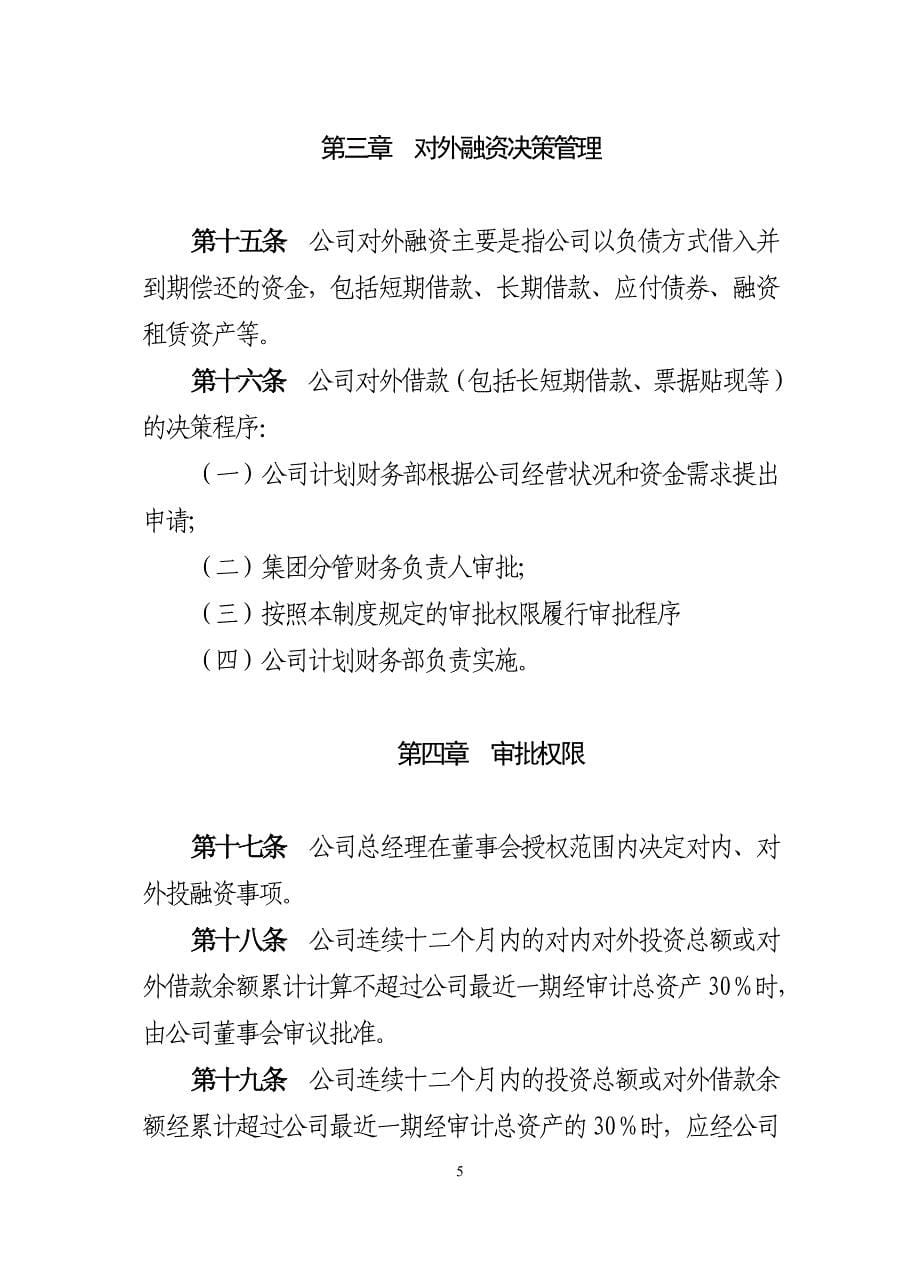 第三章　对外融资决策管理

第十五条　公司对外融资主要是指公司以负债方式借入并到期偿还的资金，包括短期借款、长期借款、应付债券、融资租赁资产等。

第十六条　公司对外借款（包括长短期借款、票据贴现等）的决策程序:

（一）公司计划财务部根据公司经营状况和资金需求提出申请;

（二）集团分管财务负责人审批;

（三）按照本制度规定的审批权限履行审批程序

（四）公司计划财务部负责实施。

第四章　审批权限

第十七条　公司总经理在董事会授权范围内决定对内、对外投融资事项。

第十八条　公司连续十二个月内的对内对外投资总额或对外借款余额累计计算不超过公司最近一期经审计总资产 30%时，由公司董事会审议批准。

第十九条　公司连续十二个月内的投资总额或对外借款余额经累计超过公司最近一期经审计总资产的 30%时，应经公司

5